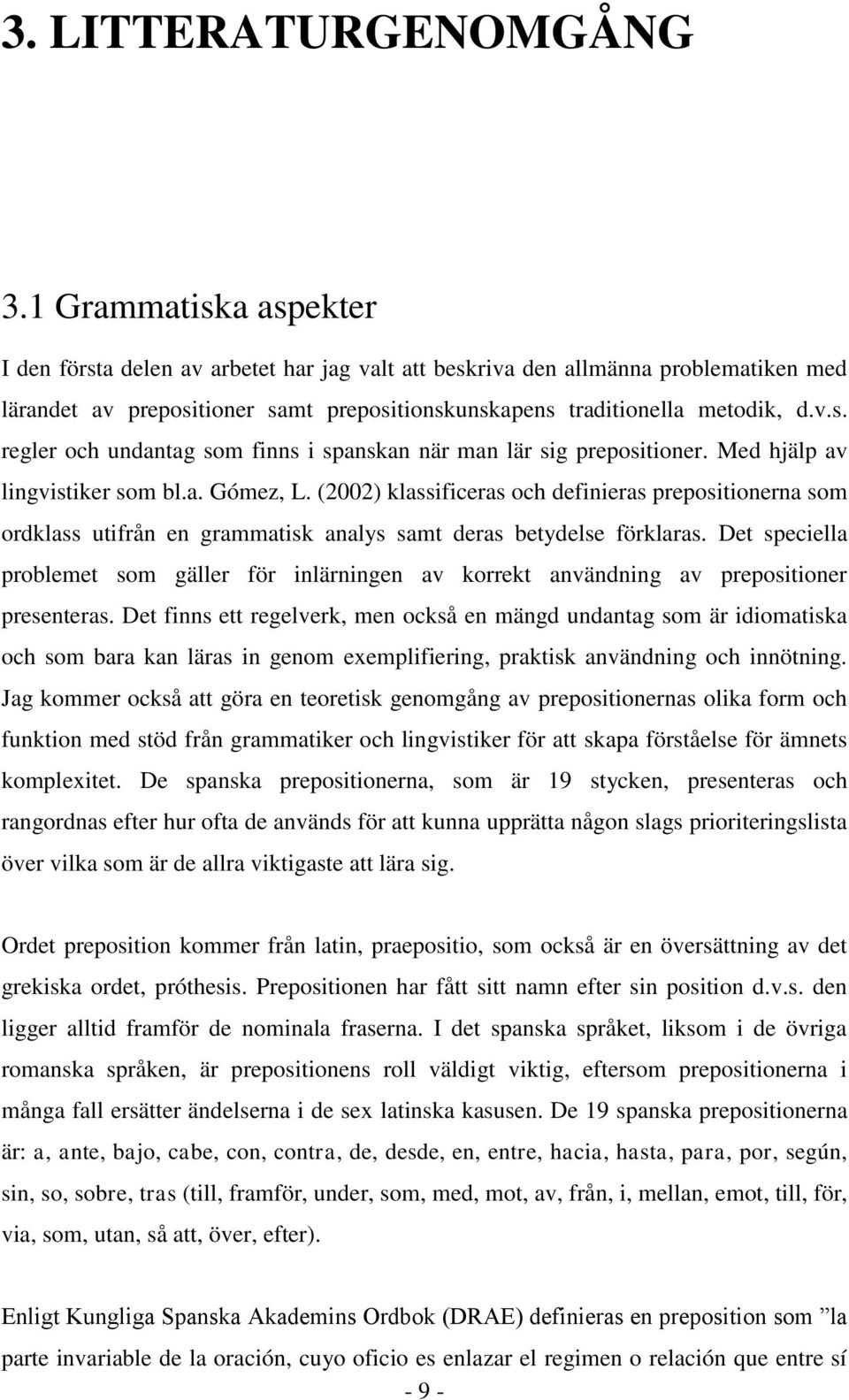 3. LITTERATURGENOMGÅNG

3.1 Grammatiska aspekter

I den första delen av arbetet har jag valt att beskriva den allmänna problematiken med lärandet av prepositioner samt prepositionskunskapens traditionella metodik, d.v.s. regler och undantag som finns i spanskan när man lär sig prepositioner. Med hjälp av lingvistiker som bl.a. Gómez, L. (2002) klassificeras och definieras prepositionerna som ordklass utifrån en grammatisk analys samt deras betydelse förklaras. Det speciella problemet som gäller för inlärningen av korrekt användning av prepositioner presenteras. Det finns ett regelverk, men också en mängd undantag som är idiomatiska och som bara kan läras in genom exemplifiering, praktisk användning och innötning. Jag kommer också att göra en teoretisk genomgång av prepositionernas olika form och funktion med stöd från grammatiker och lingvistiker för att skapa förståelse för ämnets komplexitet. De spanska prepositionerna, som är 19 stycken, presenteras och rangordnas efter hur ofta de används för att kunna upprätta någon slags prioriteringslista över vilka som är de allra viktigaste att lära sig.

Ordet preposition kommer från latin, praepositio, som också är en översättning av det grekiska ordet, próthesis. Prepositionen har fått sitt namn efter sin position d.v.s. den ligger alltid framför de nominala fraserna. I det spanska språket, liksom i de övriga romanska språken, är prepositionens roll väldigt viktig, eftersom prepositionerna i många fall ersätter ändelserna i de sex latinska kasusen. De 19 spanska prepositionerna är: a, ante, bajo, cabe, con, contra, de, desde, en, entre, hacia, hasta, para, por, según, sin, so, sobre, tras (till, framför, under, som, med, mot, av, från, i, mellan, emot, till, för, via, som, utan, så att, över, efter).

Enligt Kungliga Spanska Akademins Ordbok (DRAE) definieras en preposition som ”la parte invariable de la oración, cuyo oficio es enlazar el regimen o relación que entre sí

- 9 -